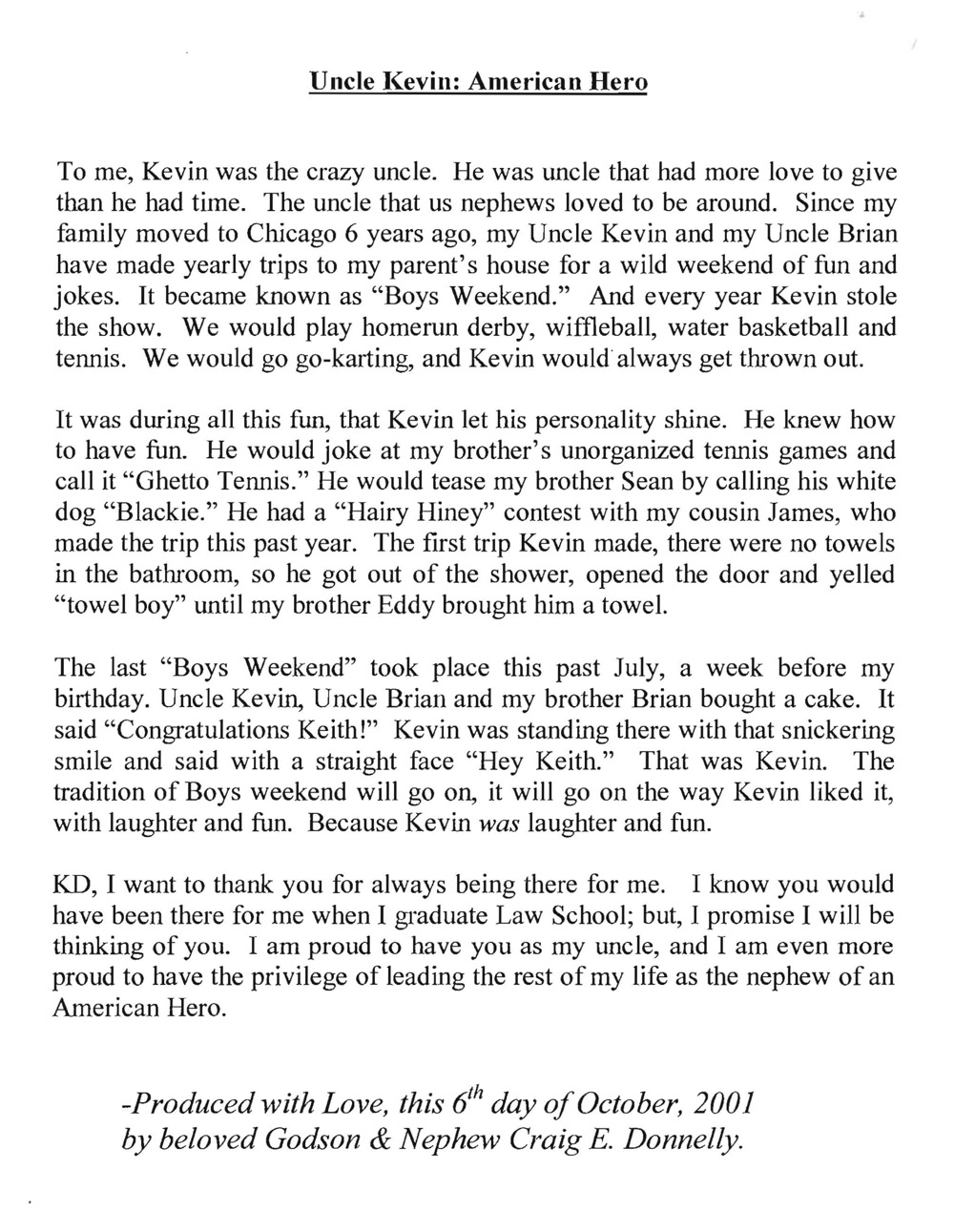 Uncle Kevin: American Hero

To me, Kevin was the crazy uncle. He was uncle that had more love to give than he had time. The uncle that us nephews loved to be around. Since my family moved to Chicago 6 years ago, my Uncle Kevin and my Uncle Brian have made yearly trips to my parent's house for a wild weekend of fun and jokes. It became known as "Boys Weekend." And every year Kevin stole the show. We would play homerun derby, wiffleball, water basketball and tennis. We would go go-karting, and Kevin would always get thrown out.

It was during all this fun, that Kevin let his personality shine. He knew how to have fun. He would joke at my brother's unorganized tennis games and call it "Ghetto Tennis." He would tease my brother Sean by calling his white dog "Blackie." He had a "Hairy Hiney" contest with my cousin James, who made the trip this past year. The first trip Kevin made, there were no towels in the bathroom, so he got out of the shower, opened the door and yelled "towel boy" until my brother Eddy brought him a towel.

The last "Boys Weekend" took place this past July, a week before my birthday. Uncle Kevin, Uncle Brian and my brother Brian bought a cake. It said "Congratulations Keith!" Kevin was standing there with that snickering smile and said with a straight face "Hey Keith." That was Kevin. The tradition of Boys weekend will go on, it will go on the way Kevin liked it, with laughter and fun. Because Kevin was laughter and fun.

KD, I want to thank you for always being there for me. I know you would have been there for me when I graduate Law School; but, I promise I will be thinking of you. I am proud to have you as my uncle, and I am even more proud to have the privilege of leading the rest of my life as the nephew of an American Hero.

-Produced with Love, this $6^{th}$ day of October, 2001 by beloved Godson & Nephew Craig E. Donnelly.